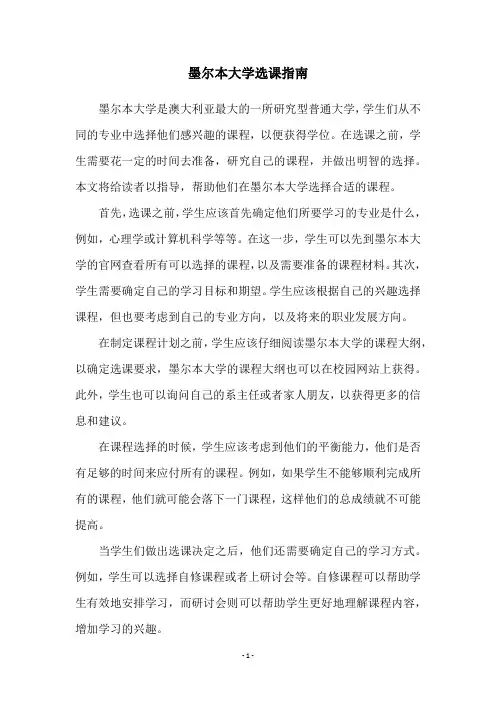 墨尔本大学选课指南

墨尔本大学是澳大利亚最大的一所研究型普通大学，学生们从不同的专业中选择他们感兴趣的课程，以便获得学位。在选课之前，学生需要花一定的时间去准备，研究自己的课程，并做出明智的选择。本文将给读者以指导，帮助他们在墨尔本大学选择合适的课程。

首先，选课之前，学生应该首先确定他们所要学习的专业是什么，例如，心理学或计算机科学等等。在这一步，学生可以先到墨尔本大学的官网查看所有可以选择的课程，以及需要准备的课程材料。其次，学生需要确定自己的学习目标和期望。学生应该根据自己的兴趣选择课程，但也要考虑到自己的专业方向，以及将来的职业发展方向。

在制定课程计划之前，学生应该仔细阅读墨尔本大学的课程大纲，以确定选课要求，墨尔本大学的课程大纲也可以在校园网站上获得。此外，学生也可以询问自己的系主任或者家人朋友，以获得更多的信息和建议。

在课程选择的时候，学生应该考虑到他们的平衡能力，他们是否有足够的时间来应付所有的课程。例如，如果学生不能够顺利完成所有的课程，他们就可能会落下一门课程，这样他们的总成绩就不可能提高。

当学生们做出选课决定之后，他们还需要确定自己的学习方式。例如，学生可以选择自修课程或者上研讨会等。自修课程可以帮助学生有效地安排学习，而研讨会则可以帮助学生更好地理解课程内容，增加学习的兴趣。

- 1 -